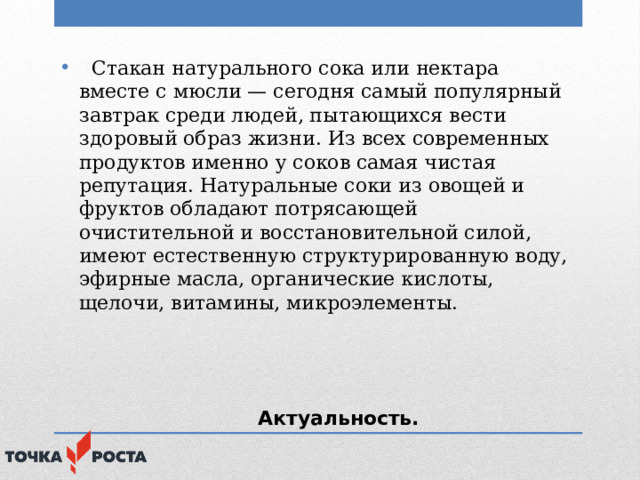 • Стакан натурального сока или нектара вместе с мюсли — сегодня самый популярный завтрак среди людей, пытающихся вести здоровый образ жизни. Из всех современных продуктов именно у соков самая чистая репутация. Натуральные соки из овощей и фруктов обладают потрясающей очистительной и восстановительной силой, имеют естественную структурированную воду, эфирные масла, органические кислоты, щелочи, витамины, микроэлементы.

Актуальность.

ТОЧКА РОСТА